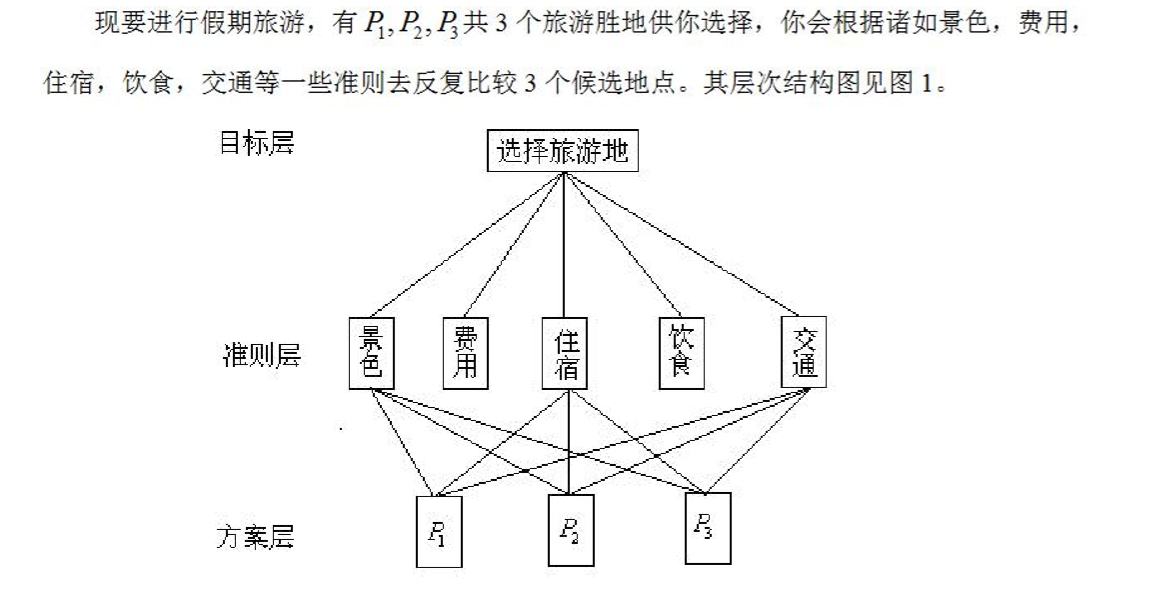 现要进行假期旅游，有 $P_1, P_2, P_3$ 共 3 个旅游胜地供你选择，你会根据诸如景色，费用，住宿，饮食，交通等一些准则去反复比较 3 个候选地点。其层次结构图见图 1。

目标层

选择旅游地

准则层

景色

费用

住宿

饮食

交通

方案层

$P_1$

$P_2$

$P_3$